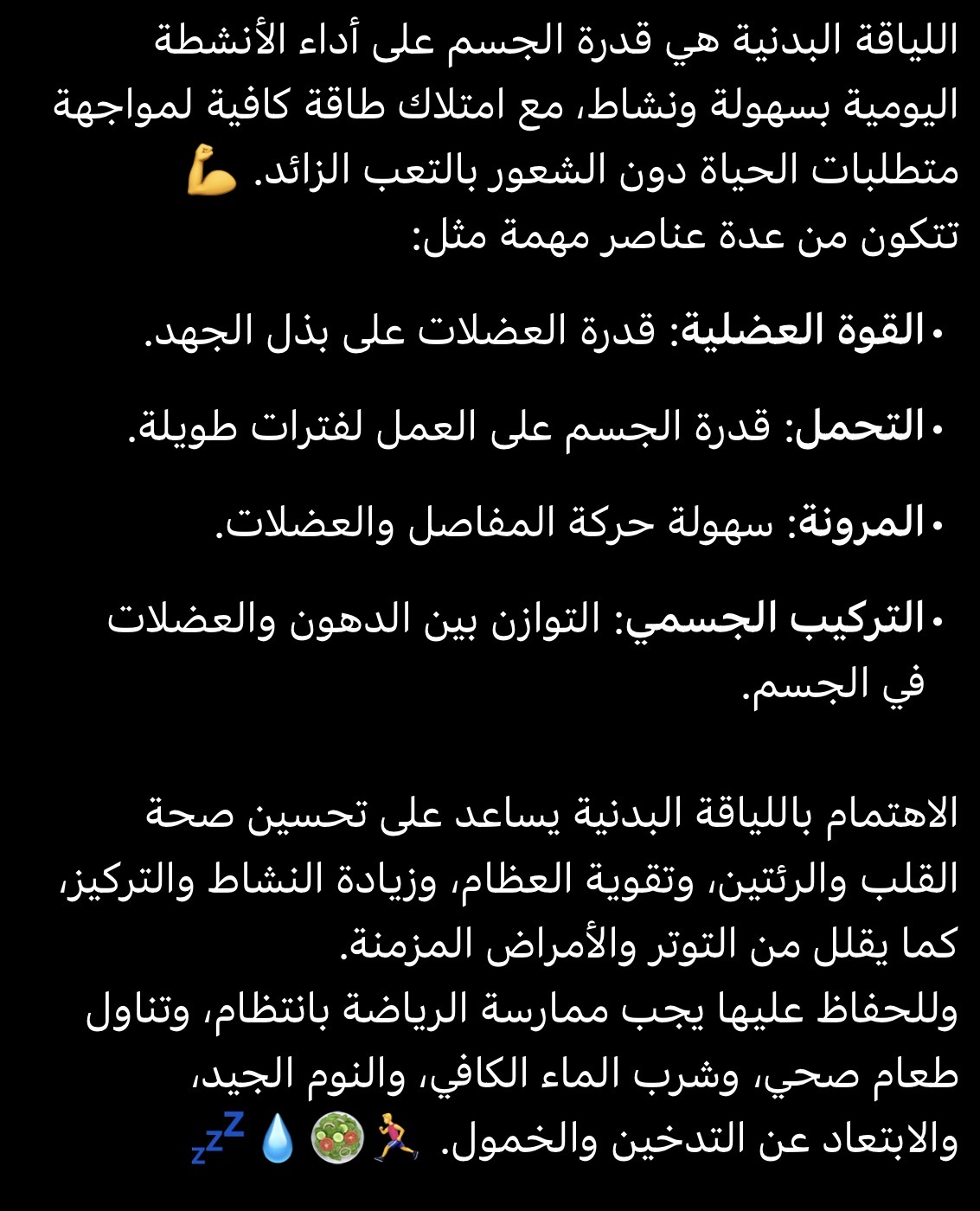 اللياقة البدنية هي قدرة الجسم على أداء الأنشطة اليومية بسهولة ونشاط، مع امتلاك طاقة كافية لمواجهة متطلبات الحياة دون الشعور بالتعب الزائد. 💪
تتكون من عدة عناصر مهمة مثل:

• القوة العضلية: قدرة العضلات على بذل الجهد.

• التحمل: قدرة الجسم على العمل لفترات طويلة.

• المرونة: سهولة حركة المفاصل والعضلات.

• التركيب الجسمي: التوازن بين الدهون والعضلات في الجسم.

الاهتمام باللياقة البدنية يساعد على تحسين صحة القلب والرئتين، وتقوية العظام، وزيادة النشاط والتركيز، كما يقلل من التوتر والأمراض المزمنة.
وللحفاظ عليها يجب ممارسة الرياضة بانتظام، وتناول طعام صحي، وشرب الماء الكافي، والنوم الجيد، والابتعاد عن التدخين والخمول. 🏃🥗💧💤